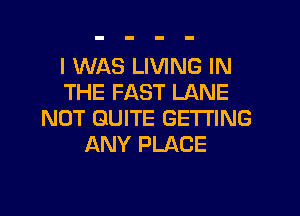 - - - -

I WAS LIVING IN THE FAST LANE NOT QUITE GETTING ANY PLACE